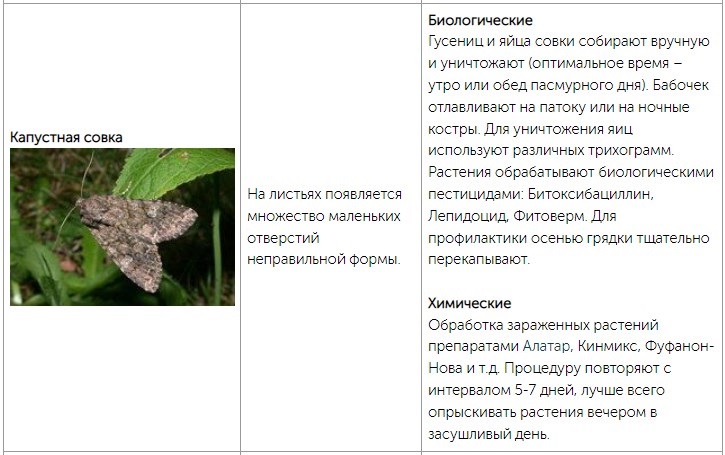 | Капустная совка | На листьях появляется множество маленьких отверстий неправильной формы. | Биологические Гусениц и яйца совки собирают вручную и уничтожают (оптимальное время – утро или обед пасмурного дня). Бабочек отлавливают на патоку или на ночные костры. Для уничтожения яиц используют различных трихограмм. Растения обрабатывают биологическими пестицидами: Битоксибациллин, Лепидоцид, Фитоверм. Для профилактики осенью грядки тщательно перекапывают. Химические Обработка зараженных растений препаратами Алатар, Кинмикс, Фуфанон-Нова и т.д. Процедуру повторяют с интервалом 5-7 дней, лучше всего опрыскивать растения вечером в засушливый день. |
|---|---|---|